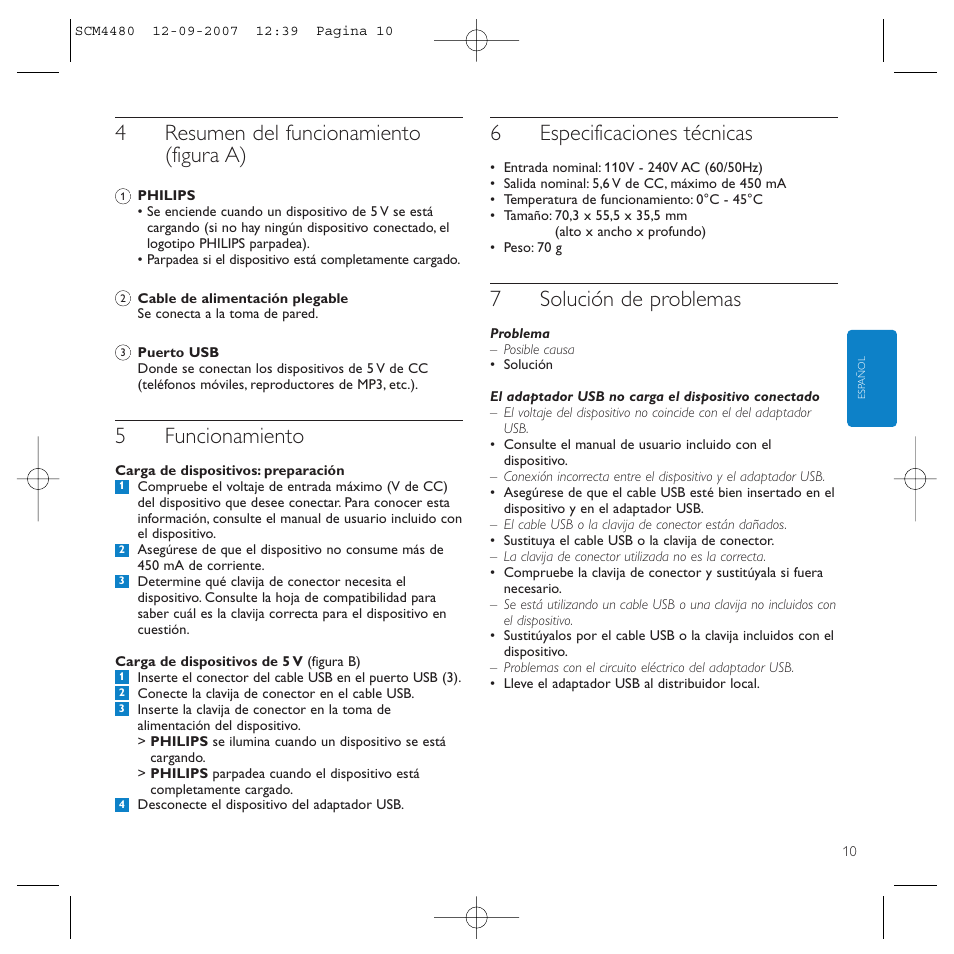 SCM4480 12-09-2007 12:39 Pagina 10

4 Resumen del funcionamiento (figura A)

1 PHILIPS
• Se enciende cuando un dispositivo de 5 V se está cargando (si no hay ningún dispositivo conectado, el logotipo PHILIPS parpadea).
• Parpadea si el dispositivo está completamente cargado.

2 Cable de alimentación plegable
Se conecta a la toma de pared.

3 Puerto USB
Donde se conectan los dispositivos de 5 V de CC (teléfonos móviles, reproductores de MP3, etc.).

5 Funcionamiento

Carga de dispositivos: preparación
1 Compruebe el voltaje de entrada máximo (V de CC) del dispositivo que desee conectar. Para conocer esta información, consulte el manual de usuario incluido con el dispositivo.
2 Asegúrese de que el dispositivo no consume más de 450 mA de corriente.
3 Determine qué clavija de conector necesita el dispositivo. Consulte la hoja de compatibilidad para saber cuál es la clavija correcta para el dispositivo en cuestión.

Carga de dispositivos de 5 V (figura B)
1 Inserte el conector del cable USB en el puerto USB (3).
2 Conecte la clavija de conector en el cable USB.
3 Inserte la clavija de conector en la toma de alimentación del dispositivo.
> PHILIPS se ilumina cuando un dispositivo se está cargando.
> PHILIPS parpadea cuando el dispositivo está completamente cargado.
4 Desconecte el dispositivo del adaptador USB.

6 Especificaciones técnicas

• Entrada nominal: 110V - 240V AC (60/50Hz)
• Salida nominal: 5,6 V de CC, máximo de 450 mA
• Temperatura de funcionamiento: 0°C - 45°C
• Tamaño: 70,3 x 55,5 x 35,5 mm (alto x ancho x profundo)
• Peso: 70 g

7 Solución de problemas

Problema
– Posible causa
• Solución

El adaptador USB no carga el dispositivo conectado
– El voltaje del dispositivo no coincide con el del adaptador USB.
• Consulte el manual de usuario incluido con el dispositivo.
– Conexión incorrecta entre el dispositivo y el adaptador USB.
• Asegúrese de que el cable USB esté bien insertado en el dispositivo y en el adaptador USB.
– El cable USB o la clavija de conector están dañados.
• Sustituya el cable USB o la clavija de conector.
– La clavija de conector utilizada no es la correcta.
• Compruebe la clavija de conector y sustitúyala si fuera necesario.
– Se está utilizando un cable USB o una clavija no incluidos con el dispositivo.
• Sustitúyalos por el cable USB o la clavija incluidos con el dispositivo.
– Problemas con el circuito eléctrico del adaptador USB.
• Lleve el adaptador USB al distribuidor local.

ESPAÑOL

10